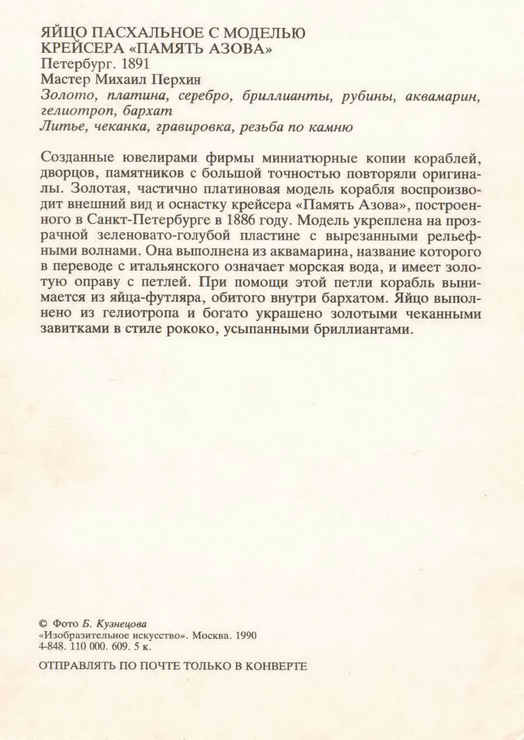 ЯЙЦО ПАСХАЛЬНОЕ С МОДЕЛЬЮ
КРЕЙСЕРА «ПАМЯТЬ АЗОВА»
Петербург. 1891
Мастер Михаил Перхин
Золото, платина, серебро, бриллианты, рубины, аквамарин, гелиотроп, бархат
Литье, чеканка, гравировка, резьба по камню

Созданные ювелирами фирмы миниатюрные копии кораблей, дворцов, памятников с большой точностью повторяли оригиналы. Золотая, частично платиновая модель корабля воспроизводит внешний вид и оснастку крейсера «Память Азова», построенного в Санкт-Петербурге в 1886 году. Модель укреплена на прозрачной зеленовато-голубой пластине с вырезанными рельефными волнами. Она выполнена из аквамарина, название которого в переводе с итальянского означает морская вода, и имеет золотую оправу с петлей. При помощи этой петли корабль вынимается из яйца-футляра, обитого внутри бархатом. Яйцо выполнено из гелиотропа и богато украшено золотыми чеканными завитками в стиле рококо, усыпанными бриллиантами.

© Фото Б. Кузнецова
«Изобразительное искусство». Москва. 1990
4-848. 110 000. 609. 5 к.

ОТПРАВЛЯТЬ ПО ПОЧТЕ ТОЛЬКО В КОНВЕРТЕ